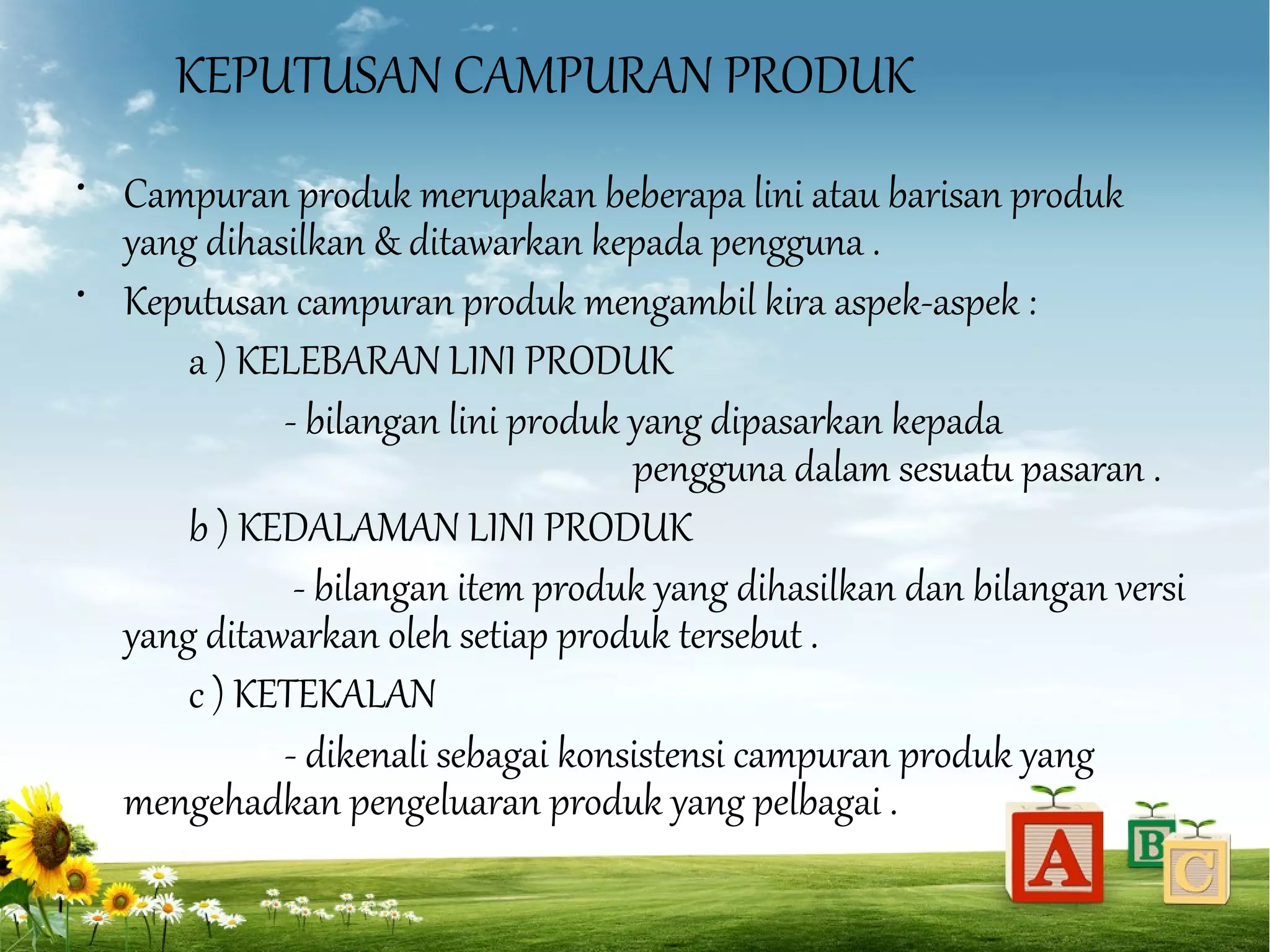 KEPUTUSAN CAMPURAN PRODUK

• Campuran produk merupakan beberapa lini atau barisan produk yang dihasilkan & ditawarkan kepada pengguna .

• Keputusan campuran produk mengambil kira aspek-aspek :

a ) KELEBARAN LINI PRODUK

- bilangan lini produk yang dipasarkan kepada pengguna dalam sesuatu pasaran .

b ) KEDALAMAN LINI PRODUK

- bilangan item produk yang dihasilkan dan bilangan versi yang ditawarkan oleh setiap produk tersebut .

c ) KETEKALAN

- dikenali sebagai konsistensi campuran produk yang mengehadkan pengeluaran produk yang pelbagai .

A B C